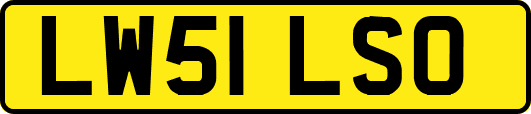 LW51 LSO